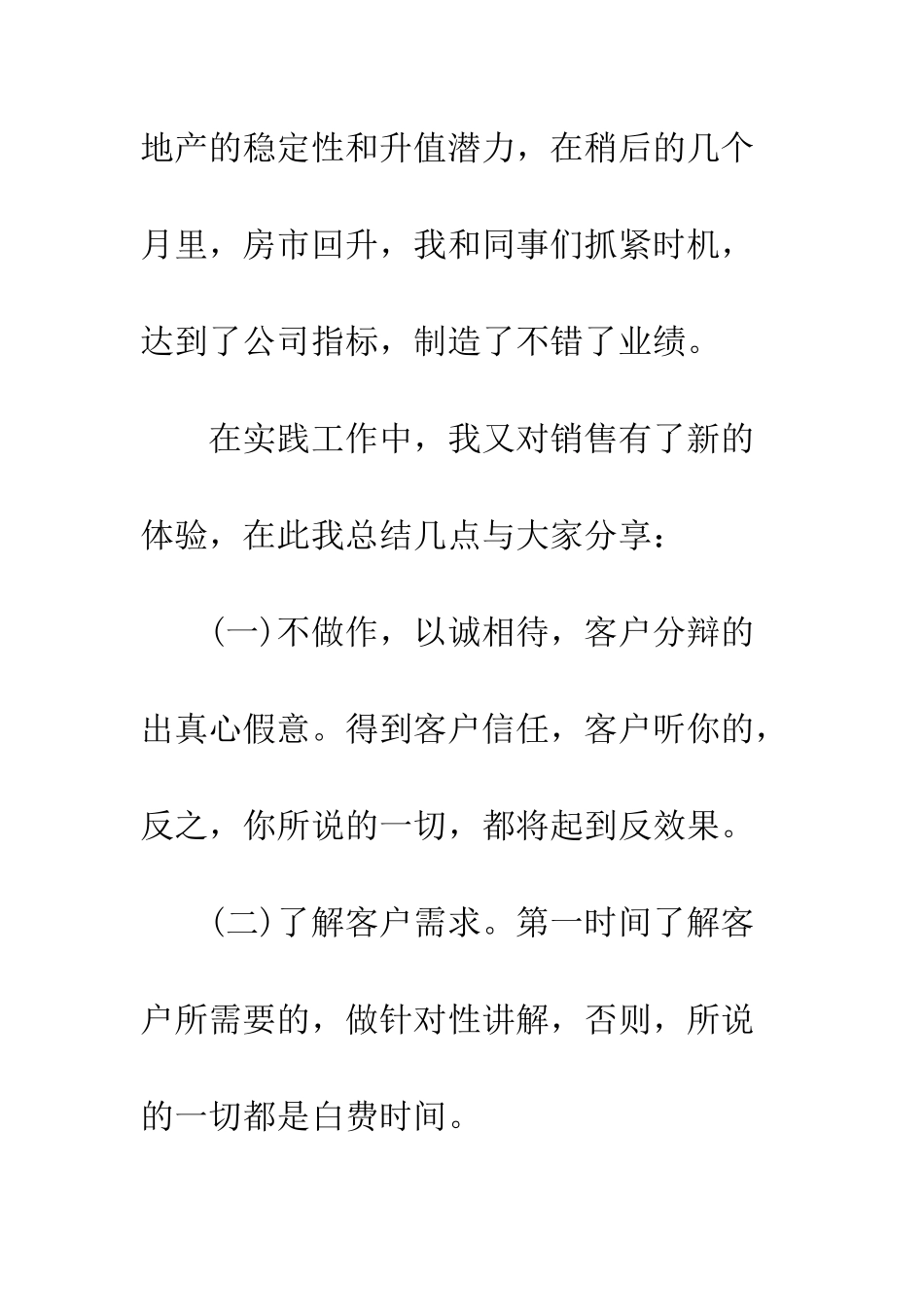 地产的稳定性和升值潜力，在稍后的几个月里，房市回升，我和同事们抓紧时机，达到了公司指标，制造了不错了业绩。

在实践工作中，我又对销售有了新的体验，在此我总结几点与大家分享：

(一)不做作，以诚相待，客户分辩的出真心假意。得到客户信任，客户听你的，反之，你所说的一切，都将起到反效果。

(二)了解客户需求。第一时间了解客户所需要的，做针对性讲解，否则，所说的一切都是白费时间。